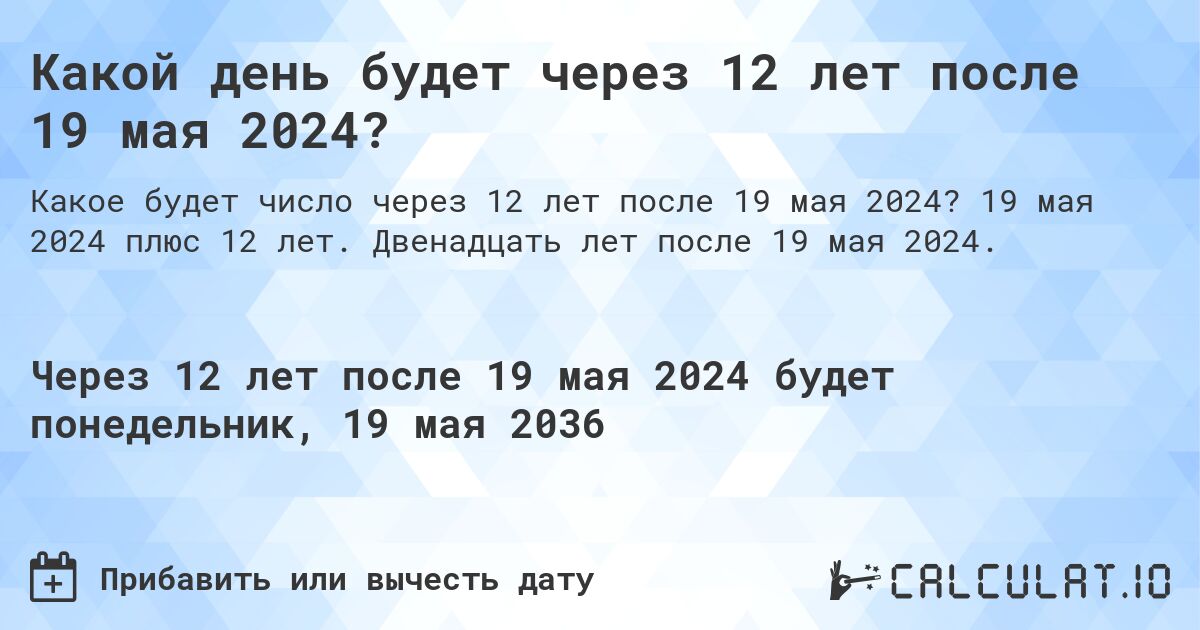 Какой день будет через 12 лет после 19 мая 2024?

Какое будет число через 12 лет после 19 мая 2024? 19 мая 2024 плюс 12 лет. Двенадцать лет после 19 мая 2024.

Через 12 лет после 19 мая 2024 будет понедельник, 19 мая 2036

Прибавить или вычесть дату

CALCULAT.IO